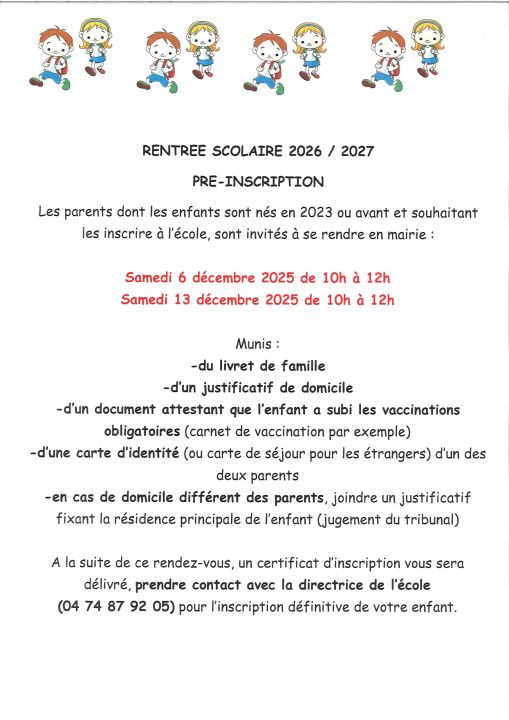 RENTREE SCOLAIRE 2026 / 2027

PRE-INSCRIPTION

Les parents dont les enfants sont nés en 2023 ou avant et souhaitant les inscrire à l'école, sont invités à se rendre en mairie :

Samedi 6 décembre 2025 de 10h à 12h
Samedi 13 décembre 2025 de 10h à 12h

Munis :
-du livret de famille
-d'un justificatif de domicile
-d'un document attestant que l'enfant a subi les vaccinations obligatoires (carnet de vaccination par exemple)
-d'une carte d'identité (ou carte de séjour pour les étrangers) d'un des deux parents
-en cas de domicile différent des parents, joindre un justificatif fixant la résidence principale de l'enfant (jugement du tribunal)

A la suite de ce rendez-vous, un certificat d'inscription vous sera délivré, prendre contact avec la directrice de l'école (04 74 87 92 05) pour l'inscription définitive de votre enfant.